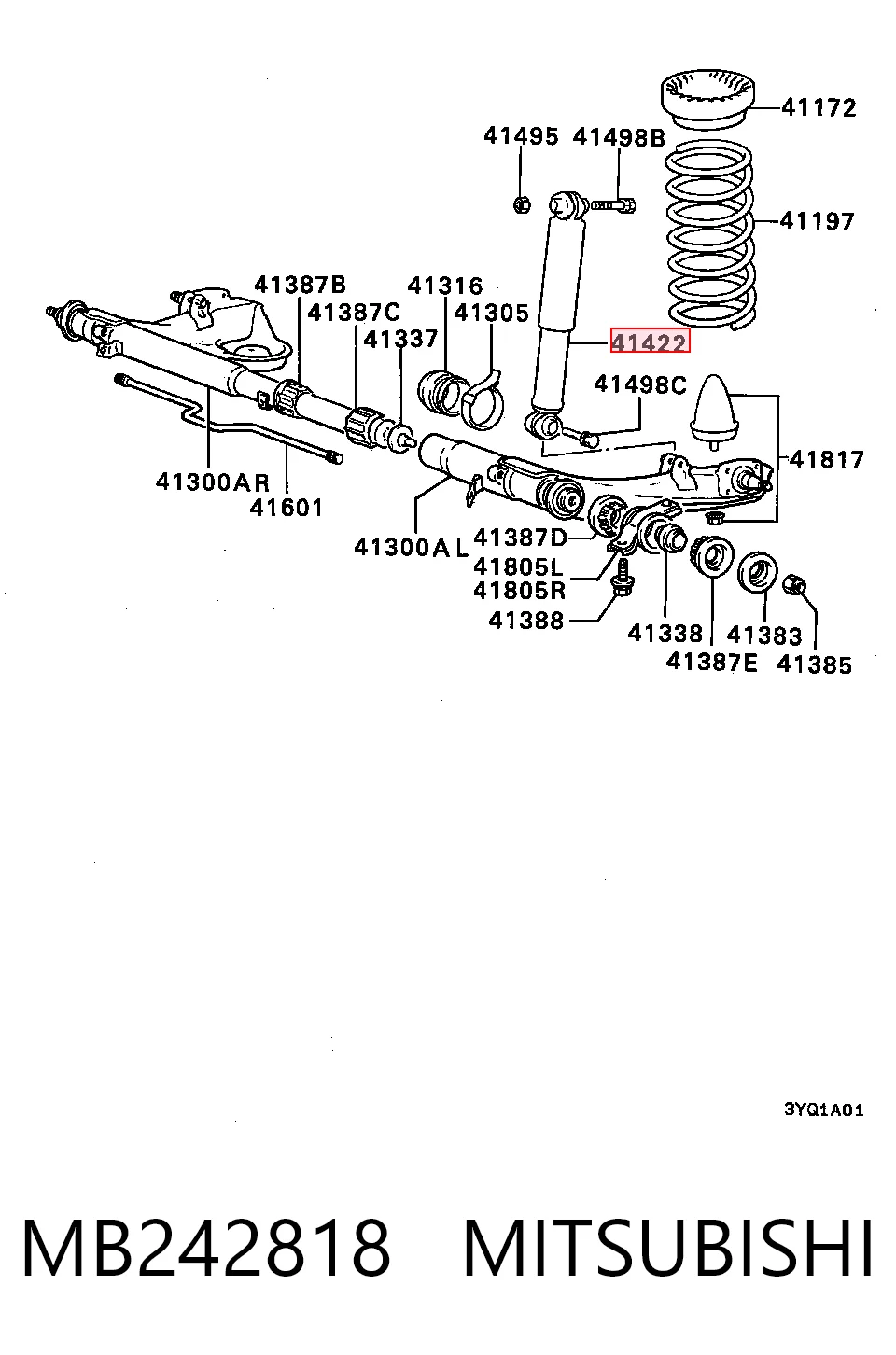 41172

41495 41498B

41197

41387B

41316

41387C

41305

41337

41422

41498C

41817

41300AR

41601

41300AL

41387D

41805L

41805R

41388

41338

41383

41387E

41385

3YQ1A01

MB242818 MITSUBISHI